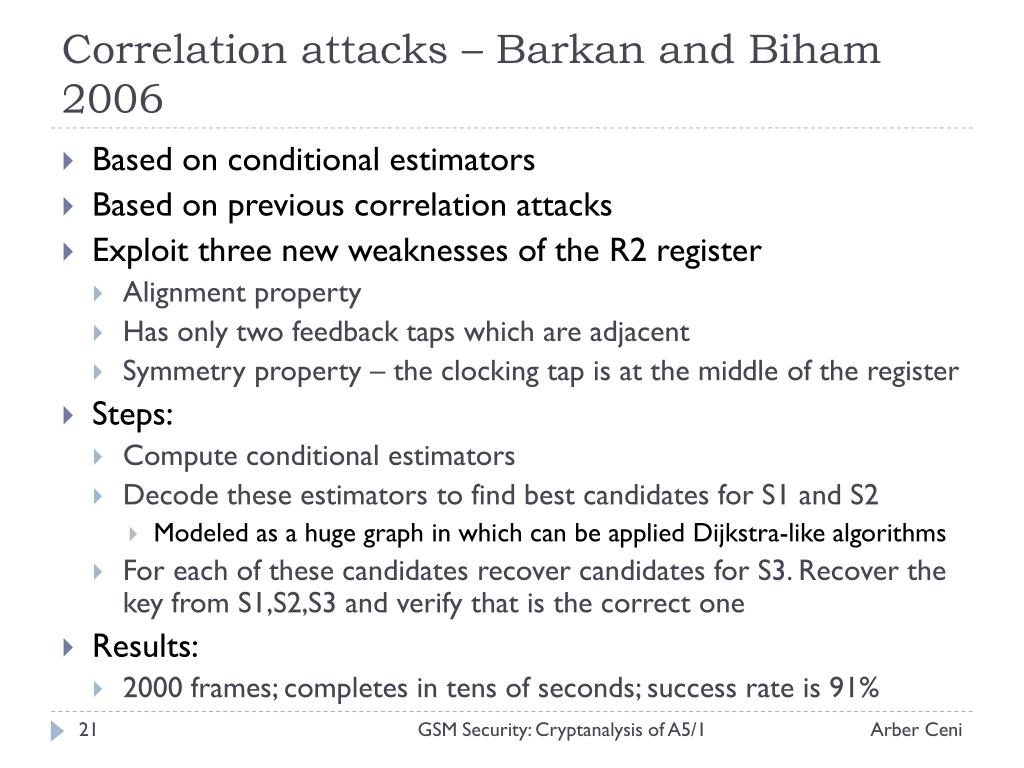 Correlation attacks – Barkan and Biham 2006

Based on conditional estimators

Based on previous correlation attacks

Exploit three new weaknesses of the R2 register

Alignment property

Has only two feedback taps which are adjacent

Symmetry property – the clocking tap is at the middle of the register

Steps:

Compute conditional estimators

Decode these estimators to find best candidates for S1 and S2

Modeled as a huge graph in which can be applied Dijkstra-like algorithms

For each of these candidates recover candidates for S3. Recover the key from S1,S2,S3 and verify that is the correct one

Results:

2000 frames; completes in tens of seconds; success rate is 91%

21 GSM Security: Cryptanalysis of A5/1 Arber Ceni